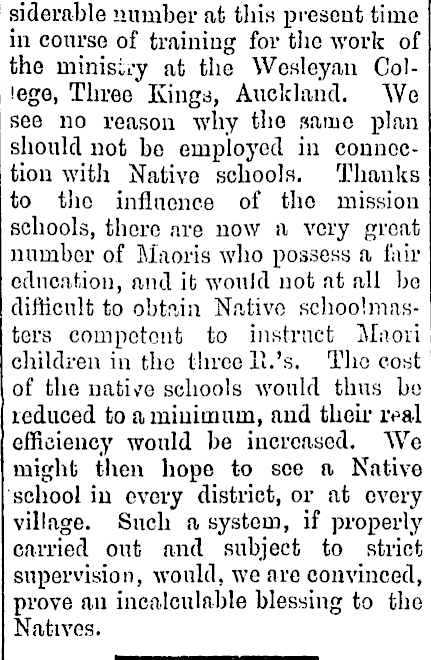 siderable number at this present time in course of training for the work of the ministry at the Wesleyan College, Three Kings, Auckland. We see no reason why the same plan should not be employed in connection with Native schools. Thanks to the influence of the mission schools, there are now a very great number of Maoris who possess a fair education, and it would not at all be difficult to obtain Native schoolmasters competent to instruct Maori children in the three R.'s. The cost of the native schools would thus be reduced to a minimum, and their real efficiency would be increased. We might then hope to see a Native school in every district, or at every village. Such a system, if properly carried out and subject to strict supervision, would, we are convinced, prove an incalculable blessing to the Natives.